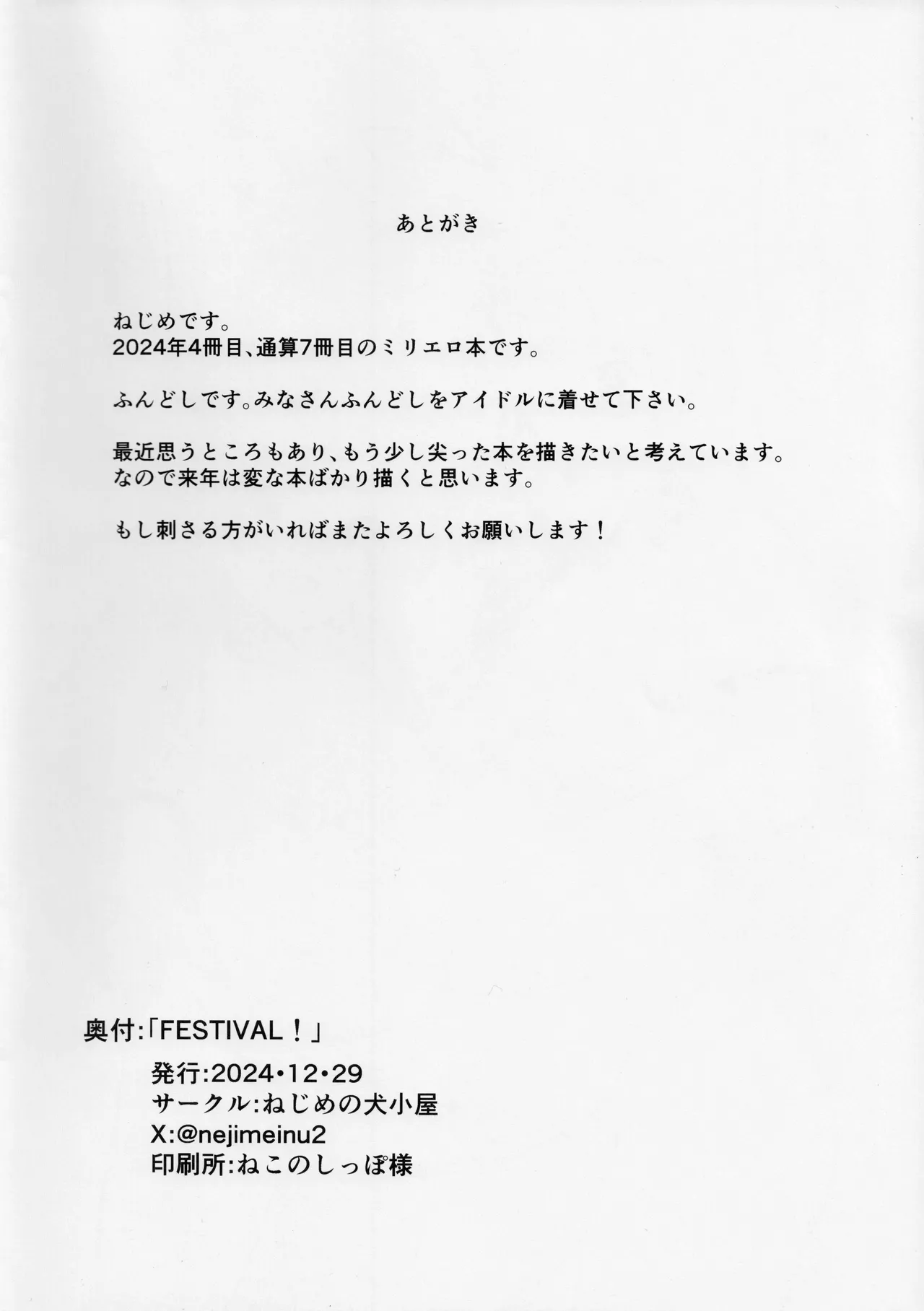 あとがき

ねじめです。
2024年4冊目、通算7冊目のミリエロ本です。

ふんどしです。みなさんふんどしをアイドルに着せて下さい。

最近思うところもあり、もう少し尖った本を描きたいと考えています。
なので来年は変な本ばかり描くと思います。

もし刺さる方がいればまたよろしくお願いします！

奥付:「FESTIVAL！」
発行:2024・12・29
サークル:ねじめの犬小屋
X:@nejimeinu2
印刷所:ねこのしっぽ様